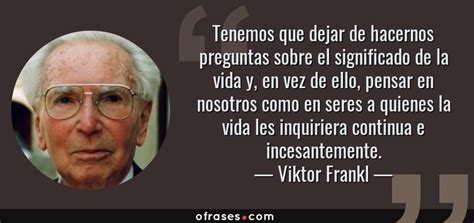 Tenemos que dejar de hacernos preguntas sobre el significado de la vida y, en vez de ello, pensar en nosotros como en seres a quienes la vida les inquiriera continua e incesantemente.
— Viktor Frankl —

ofrases.com